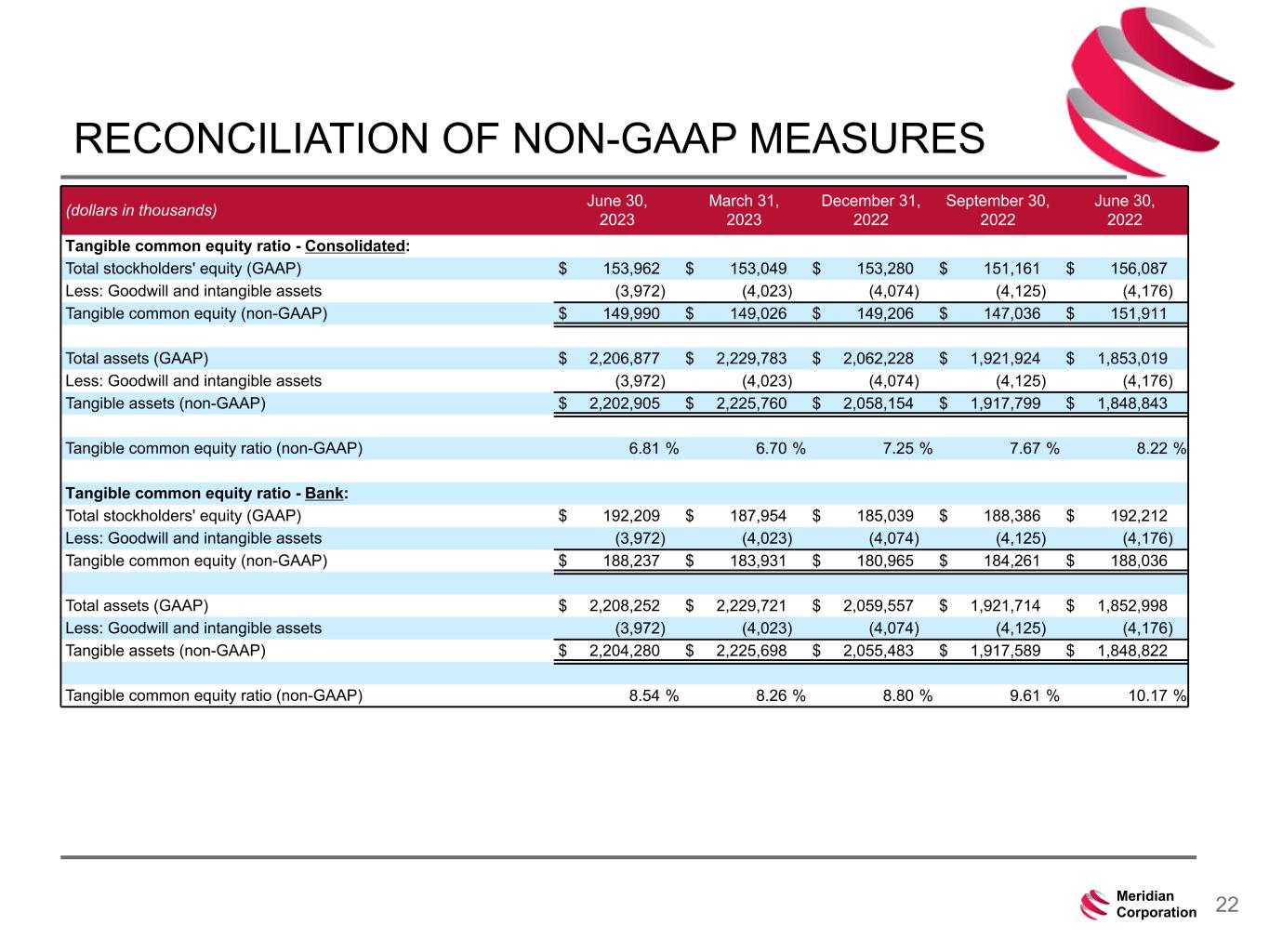 RECONCILIATION OF NON-GAAP MEASURES

| (dollars in thousands) | June 30, 2023 | March 31, 2023 | December 31, 2022 | September 30, 2022 | June 30, 2022 |
|---|---|---|---|---|---|
| Tangible common equity ratio - Consolidated: | | | | | |
| Total stockholders' equity (GAAP) | $ 153,962 | $ 153,049 | $ 153,280 | $ 151,161 | $ 156,087 |
| Less: Goodwill and intangible assets | (3,972) | (4,023) | (4,074) | (4,125) | (4,176) |
| Tangible common equity (non-GAAP) | $ 149,990 | $ 149,026 | $ 149,206 | $ 147,036 | $ 151,911 |
| | | | | | |
| Total assets (GAAP) | $ 2,206,877 | $ 2,229,783 | $ 2,062,228 | $ 1,921,924 | $ 1,853,019 |
| Less: Goodwill and intangible assets | (3,972) | (4,023) | (4,074) | (4,125) | (4,176) |
| Tangible assets (non-GAAP) | $ 2,202,905 | $ 2,225,760 | $ 2,058,154 | $ 1,917,799 | $ 1,848,843 |
| | | | | | |
| Tangible common equity ratio (non-GAAP) | 6.81 % | 6.70 % | 7.25 % | 7.67 % | 8.22 % |
| | | | | | |
| Tangible common equity ratio - Bank: | | | | | |
| Total stockholders' equity (GAAP) | $ 192,209 | $ 187,954 | $ 185,039 | $ 188,386 | $ 192,212 |
| Less: Goodwill and intangible assets | (3,972) | (4,023) | (4,074) | (4,125) | (4,176) |
| Tangible common equity (non-GAAP) | $ 188,237 | $ 183,931 | $ 180,965 | $ 184,261 | $ 188,036 |
| | | | | | |
| Total assets (GAAP) | $ 2,208,252 | $ 2,229,721 | $ 2,059,557 | $ 1,921,714 | $ 1,852,998 |
| Less: Goodwill and intangible assets | (3,972) | (4,023) | (4,074) | (4,125) | (4,176) |
| Tangible assets (non-GAAP) | $ 2,204,280 | $ 2,225,698 | $ 2,055,483 | $ 1,917,589 | $ 1,848,822 |
| | | | | | |
| Tangible common equity ratio (non-GAAP) | 8.54 % | 8.26 % | 8.80 % | 9.61 % | 10.17 % |

Meridian Corporation

22